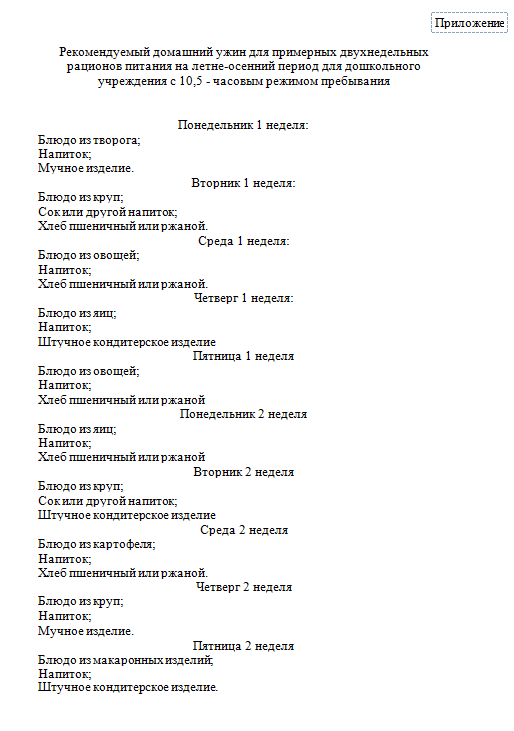 Приложение

Рекомендуемый домашний ужин для примерных двухнедельных рационов питания на летне-осенний период для дошкольного учреждения с 10,5 - часовым режимом пребывания

Понедельник 1 неделя:
Блюдо из творога;
Напиток;
Мучное изделие.
Вторник 1 неделя:
Блюдо из круп;
Сок или другой напиток;
Хлеб пшеничный или ржаной.
Среда 1 неделя:
Блюдо из овощей;
Напиток;
Хлеб пшеничный или ржаной.
Четверг 1 неделя:
Блюдо из яиц;
Напиток;
Штучное кондитерское изделие
Пятница 1 неделя
Блюдо из овощей;
Напиток;
Хлеб пшеничный или ржаной
Понедельник 2 неделя
Блюдо из яиц;
Напиток;
Хлеб пшеничный или ржаной
Вторник 2 неделя
Блюдо из круп;
Сок или другой напиток;
Штучное кондитерское изделие
Среда 2 неделя
Блюдо из картофеля;
Напиток;
Хлеб пшеничный или ржаной.
Четверг 2 неделя
Блюдо из круп;
Напиток;
Мучное изделие.
Пятница 2 неделя
Блюдо из макаронных изделий;
Напиток;
Штучное кондитерское изделие.